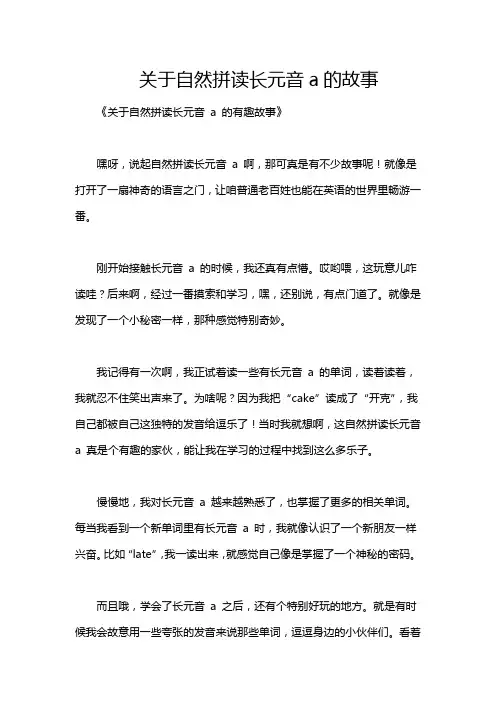 关于自然拼读长元音 a 的故事

《关于自然拼读长元音 a 的有趣故事》

嘿呀，说起自然拼读长元音 a 啊，那可真是有不少故事呢！就像是打开了一扇神奇的语言之门，让咱普通老百姓也能在英语的世界里畅游一番。

刚开始接触长元音 a 的时候，我还真有点懵。哎哟喂，这玩意儿咋读哇？后来啊，经过一番摸索和学习，嘿，还别说，有点门道了。就像是发现了一个小秘密一样，那种感觉特别奇妙。

我记得有一次啊，我正试着读一些有长元音 a 的单词，读着读着，我就忍不住笑出声来了。为啥呢？因为我把“cake”读成了“开克”，我自己都被自己这独特的发音给逗乐了！当时我就想啊，这自然拼读长元音 a 真是个有趣的家伙，能让我在学习的过程中找到这么多乐子。

慢慢地，我对长元音 a 越来越熟悉了，也掌握了更多的相关单词。每当我看到一个新单词里有长元音 a 时，我就像认识了一个新朋友一样兴奋。比如“late”，我一读出来，就感觉自己像是掌握了一个神秘的密码。

而且哦，学会了长元音 a 之后，还有个特别好玩的地方。就是有时候我会故意用一些夸张的发音来说那些单词，逗逗身边的小伙伴们。看着